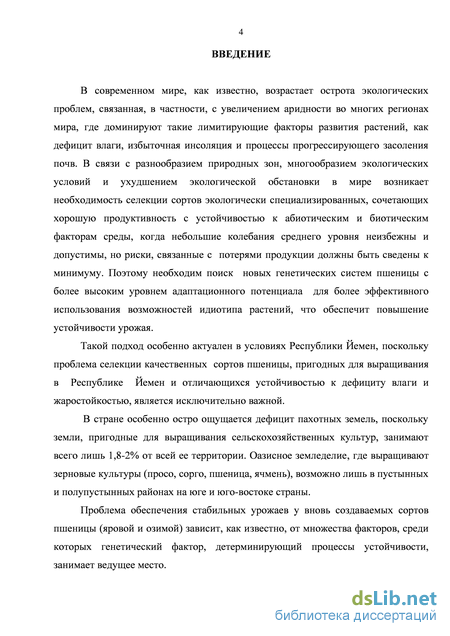 4

ВВЕДЕНИЕ

В современном мире, как известно, возрастает острота экологических проблем, связанная, в частности, с увеличением аридности во многих регионах мира, где доминируют такие лимитирующие факторы развития растений, как дефицит влаги, избыточная инсоляция и процессы прогрессирующего засоления почв. В связи с разнообразием природных зон, многообразием экологических условий и ухудшением экологической обстановки в мире возникает необходимость селекции сортов экологически специализированных, сочетающих хорошую продуктивность с устойчивостью к абиотическим и биотическим факторам среды, когда небольшие колебания среднего уровня неизбежны и допустимы, но риски, связанные с потерями продукции должны быть сведены к минимуму. Поэтому необходим поиск новых генетических систем пшеницы с более высоким уровнем адаптационного потенциала для более эффективного использования возможностей идиотипа растений, что обеспечит повышение устойчивости урожая.

Такой подход особенно актуален в условиях Республики Йемен, поскольку проблема селекции качественных сортов пшеницы, пригодных для выращивания в Республике Йемен и отличающихся устойчивостью к дефициту влаги и жаростойкостью, является исключительно важной.

В стране особенно остро ощущается дефицит пахотных земель, поскольку земли, пригодные для выращивания сельскохозяйственных культур, занимают всего лишь 1,8-2% от всей ее территории. Оазисное земледелие, где выращивают зерновые культуры (просо, сорго, пшеница, ячмень), возможно лишь в пустынных и полупустынных районах на юге и юго-востоке страны.

Проблема обеспечения стабильных урожаев у вновь создаваемых сортов пшеницы (яровой и озимой) зависит, как известно, от множества факторов, среди которых генетический фактор, детерминирующий процессы устойчивости, занимает ведущее место.

dsLib.net
библиотека диссертаций